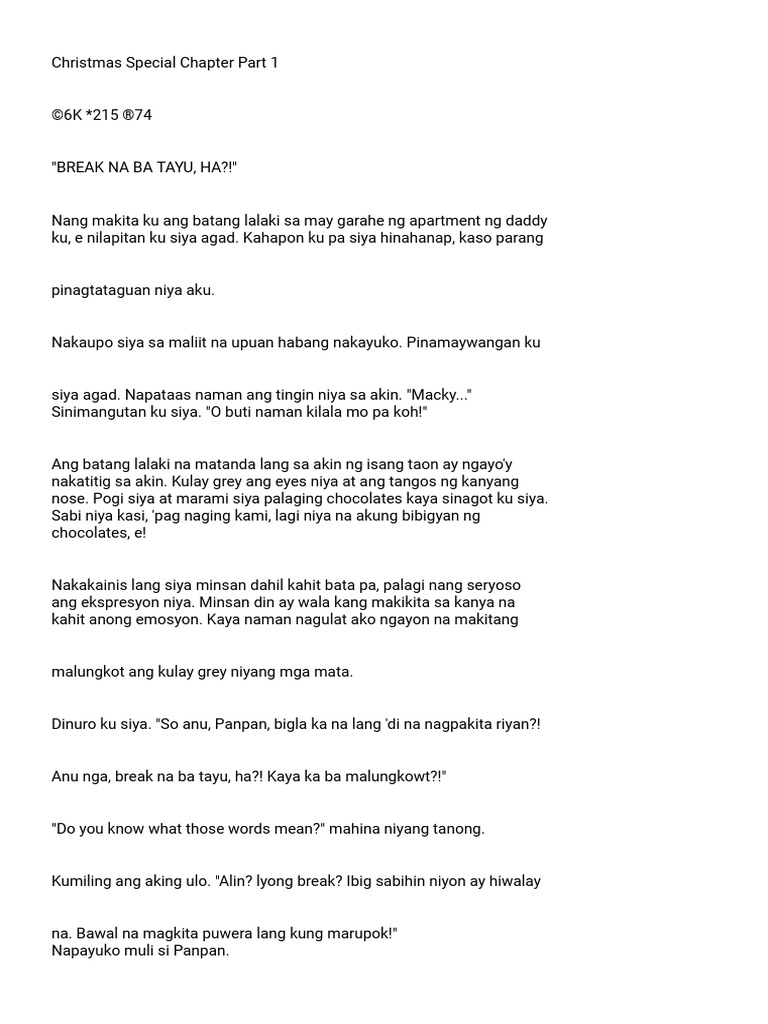 Christmas Special Chapter Part 1

©6K *215 ®74

"BREAK NA BA TAYU, HA?!"

Nang makita ku ang batang lalaki sa may garahe ng apartment ng daddy ku, e nilapitan ku siya agad. Kahapon ku pa siya hinahanap, kaso parang

pinagtataguan niya aku.

Nakaupo siya sa maliit na upuan habang nakayuko. Pinamaywangan ku

siya agad. Napataas naman ang tingin niya sa akin. "Macky..." Sinimangutan ku siya. "O buti naman kilala mo pa koh!"

Ang batang lalaki na matanda lang sa akin ng isang taon ay ngayo'y nakatitig sa akin. Kulay grey ang eyes niya at ang tangos ng kanyang nose. Pogi siya at marami siya palaging chocolates kaya sinagot ku siya. Sabi niya kasi, 'pag naging kami, lagi niya na akung bibigyan ng chocolates, e!

Nakakainis lang siya minsan dahil kahit bata pa, palagi nang seryoso ang ekspresyon niya. Minsan din ay wala kang makikita sa kanya na kahit anong emosyon. Kaya naman nagulat ako ngayon na makitang

malungkot ang kulay grey niyang mga mata.

Dinuro ku siya. "So anu, Panpan, bigla ka na lang 'di na nagpakita riyan?!

Anu nga, break na ba tayu, ha?! Kaya ka ba malungkowt?!"

"Do you know what those words mean?" mahina niyang tanong.

Kumiling ang aking ulo. "Alin? Iyong break? Ibig sabihin niyon ay hiwalay

na. Bawal na magkita puwera lang kung marupok!"
Napayuko muli si Panpan.